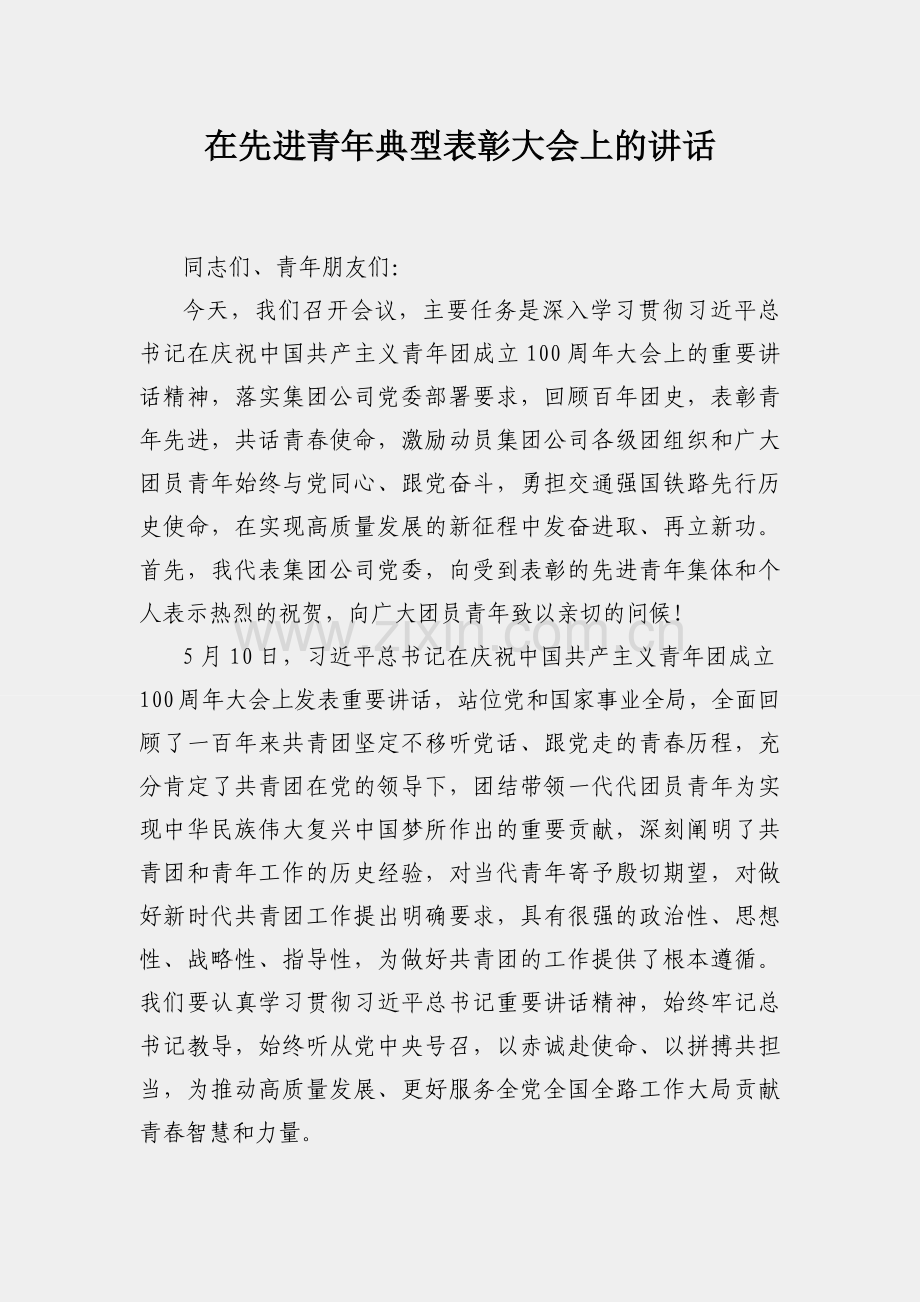 在先进青年典型表彰大会上的讲话

同志们、青年朋友们:

今天，我们召开会议，主要任务是深入学习贯彻习近平总书记在庆祝中国共产主义青年团成立100周年大会上的重要讲话精神，落实集团公司党委部署要求，回顾百年团史，表彰青年先进，共话青春使命，激励动员集团公司各级团组织和广大团员青年始终与党同心、跟党奋斗，勇担交通强国铁路先行历史使命，在实现高质量发展的新征程中发奋进取、再立新功。首先，我代表集团公司党委，向受到表彰的先进青年集体和个人表示热烈的祝贺，向广大团员青年致以亲切的问候!

5月10日，习近平总书记在庆祝中国共产主义青年团成立100周年大会上发表重要讲话，站位党和国家事业全局，全面回顾了一百年来共青团坚定不移听党话、跟党走的青春历程，充分肯定了共青团在党的领导下，团结带领一代代团员青年为实现中华民族伟大复兴中国梦所作出的重要贡献，深刻阐明了共青团和青年工作的历史经验，对当代青年寄予殷切期望，对做好新时代共青团工作提出明确要求，具有很强的政治性、思想性、战略性、指导性，为做好共青团的工作提供了根本遵循。我们要认真学习贯彻习近平总书记重要讲话精神，始终牢记总书记教导，始终听从党中央号召，以赤诚赴使命、以拼搏共担当，为推动高质量发展、更好服务全党全国全路工作大局贡献青春智慧和力量。

www.zixin.com.cn